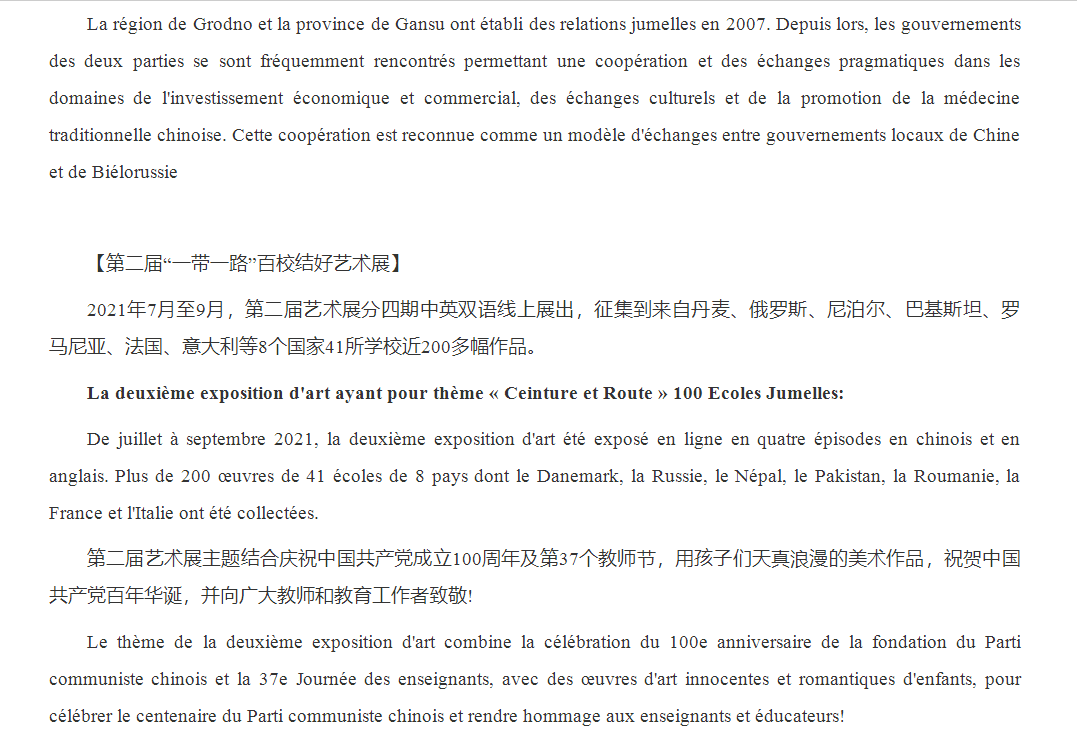 La région de Grodno et la province de Gansu ont établi des relations jumelles en 2007. Depuis lors, les gouvernements des deux parties se sont fréquemment rencontrés permettant une coopération et des échanges pragmatiques dans les domaines de l'investissement économique et commercial, des échanges culturels et de la promotion de la médecine traditionnelle chinoise. Cette coopération est reconnue comme un modèle d'échanges entre gouvernements locaux de Chine et de Biélorussie

【第二届“一带一路”百校结好艺术展】

2021年7月至9月，第二届艺术展分四期中英双语线上展出，征集到来自丹麦、俄罗斯、尼泊尔、巴基斯坦、罗马尼亚、法国、意大利等8个国家41所学校近200多幅作品。

La deuxième exposition d'art ayant pour thème « Ceinture et Route » 100 Ecoles Jumelles:

De juillet à septembre 2021, la deuxième exposition d'art été exposé en ligne en quatre épisodes en chinois et en anglais. Plus de 200 œuvres de 41 écoles de 8 pays dont le Danemark, la Russie, le Népal, le Pakistan, la Roumanie, la France et l'Italie ont été collectées.

第二届艺术展主题结合庆祝中国共产党成立100周年及第37个教师节，用孩子们天真浪漫的美术作品，祝贺中国共产党百年华诞，并向广大教师和教育工作者致敬!

Le thème de la deuxième exposition d'art combine la célébration du 100e anniversaire de la fondation du Parti communiste chinois et la 37e Journée des enseignants, avec des œuvres d'art innocentes et romantiques d'enfants, pour célébrer le centenaire du Parti communiste chinois et rendre hommage aux enseignants et éducateurs!